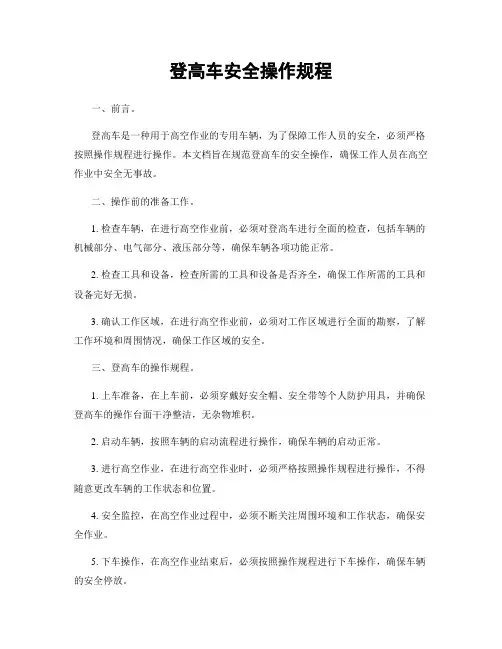 登高车安全操作规程

一、前言。

登高车是一种用于高空作业的专用车辆，为了保障工作人员的安全，必须严格按照操作规程进行操作。本文档旨在规范登高车的安全操作，确保工作人员在高空作业中安全无事故。

二、操作前的准备工作。

1. 检查车辆，在进行高空作业前，必须对登高车进行全面的检查，包括车辆的机械部分、电气部分、液压部分等，确保车辆各项功能正常。

2. 检查工具和设备，检查所需的工具和设备是否齐全，确保工作所需的工具和设备完好无损。

3. 确认工作区域，在进行高空作业前，必须对工作区域进行全面的勘察，了解工作环境和周围情况，确保工作区域的安全。

三、登高车的操作规程。

1. 上车准备，在上车前，必须穿戴好安全帽、安全带等个人防护用具，并确保登高车的操作台面干净整洁，无杂物堆积。

2. 启动车辆，按照车辆的启动流程进行操作，确保车辆的启动正常。

3. 进行高空作业，在进行高空作业时，必须严格按照操作规程进行操作，不得随意更改车辆的工作状态和位置。

4. 安全监控，在高空作业过程中，必须不断关注周围环境和工作状态，确保安全作业。

5. 下车操作，在高空作业结束后，必须按照操作规程进行下车操作，确保车辆的安全停放。